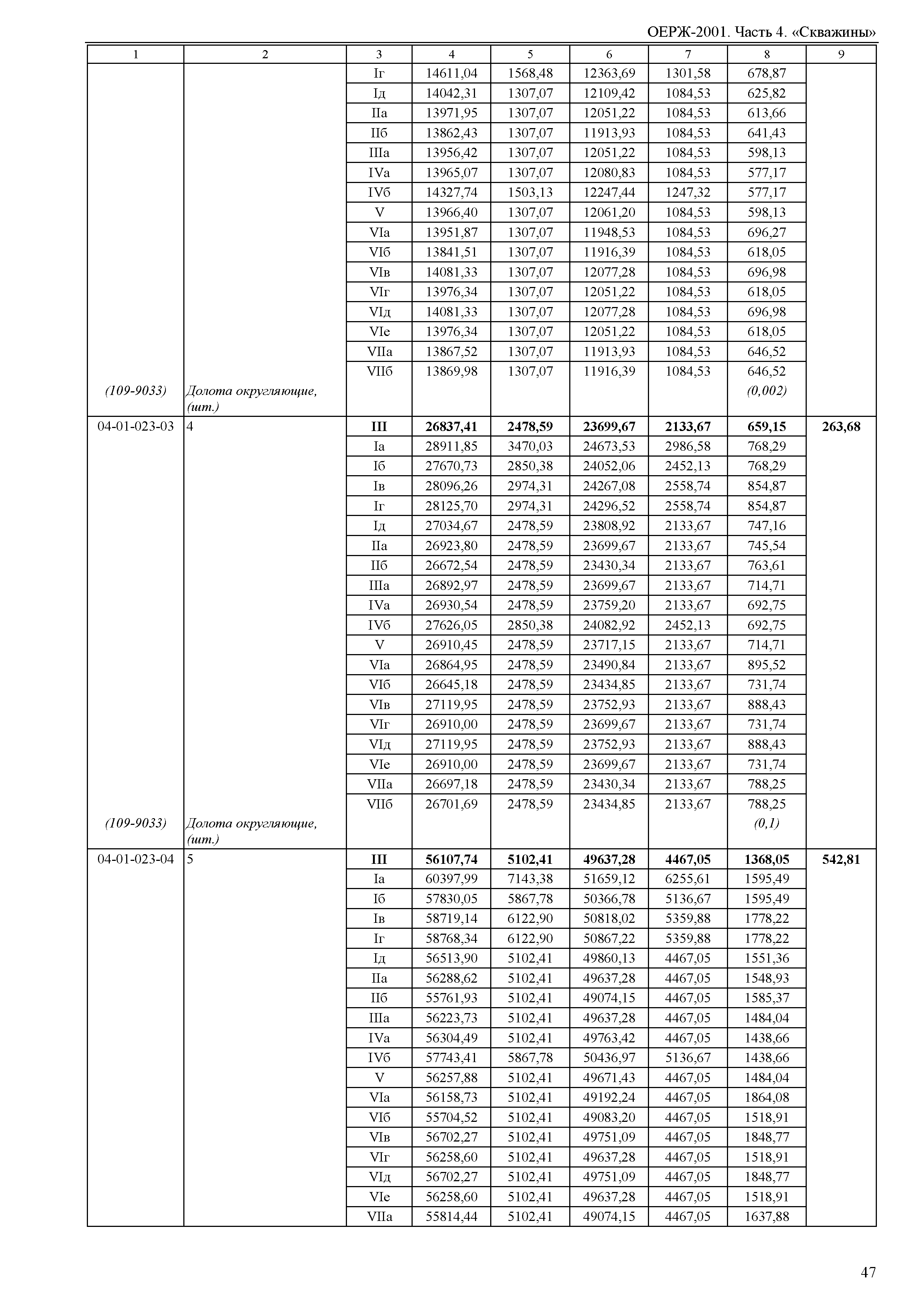 ОЕРЖ-2001. Часть 4. «Скважины»

| 1 | 2 | 3 | 4 | 5 | 6 | 7 | 8 | 9 |
|---|---|---|---|---|---|---|---|---|
| | | Iг | 14611,04 | 1568,48 | 12363,69 | 1301,58 | 678,87 | |
| | | Iд | 14042,31 | 1307,07 | 12109,42 | 1084,53 | 625,82 | |
| | | IIа | 13971,95 | 1307,07 | 12051,22 | 1084,53 | 613,66 | |
| | | IIб | 13862,43 | 1307,07 | 11913,93 | 1084,53 | 641,43 | |
| | | IIIа | 13956,42 | 1307,07 | 12051,22 | 1084,53 | 598,13 | |
| | | IVа | 13965,07 | 1307,07 | 12080,83 | 1084,53 | 577,17 | |
| | | IVб | 14327,74 | 1503,13 | 12247,44 | 1247,32 | 577,17 | |
| | | V | 13966,40 | 1307,07 | 12061,20 | 1084,53 | 598,13 | |
| | | VIа | 13951,87 | 1307,07 | 11948,53 | 1084,53 | 696,27 | |
| | | VIб | 13841,51 | 1307,07 | 11916,39 | 1084,53 | 618,05 | |
| | | VIв | 14081,33 | 1307,07 | 12077,28 | 1084,53 | 696,98 | |
| | | VIг | 13976,34 | 1307,07 | 12051,22 | 1084,53 | 618,05 | |
| | | VIд | 14081,33 | 1307,07 | 12077,28 | 1084,53 | 696,98 | |
| | | VIе | 13976,34 | 1307,07 | 12051,22 | 1084,53 | 618,05 | |
| | | VIIа | 13867,52 | 1307,07 | 11913,93 | 1084,53 | 646,52 | |
| | | VIIб | 13869,98 | 1307,07 | 11916,39 | 1084,53 | 646,52 | |
| (109-9033) | Долота округляющие, (шт.) | | | | | | (0,002) | |
| 04-01-023-03 | 4 | III | 26837,41 | 2478,59 | 23699,67 | 2133,67 | 659,15 | 263,68 |
| | | Iа | 28911,85 | 3470,03 | 24673,53 | 2986,58 | 768,29 | |
| | | Iб | 27670,73 | 2850,38 | 24052,06 | 2452,13 | 768,29 | |
| | | Iв | 28096,26 | 2974,31 | 24267,08 | 2558,74 | 854,87 | |
| | | Iг | 28125,70 | 2974,31 | 24296,52 | 2558,74 | 854,87 | |
| | | Iд | 27034,67 | 2478,59 | 23808,92 | 2133,67 | 747,16 | |
| | | IIа | 26923,80 | 2478,59 | 23699,67 | 2133,67 | 745,54 | |
| | | IIб | 26672,54 | 2478,59 | 23430,34 | 2133,67 | 763,61 | |
| | | IIIа | 26892,97 | 2478,59 | 23699,67 | 2133,67 | 714,71 | |
| | | IVа | 26930,54 | 2478,59 | 23759,20 | 2133,67 | 692,75 | |
| | | IVб | 27626,05 | 2850,38 | 24082,92 | 2452,13 | 692,75 | |
| | | V | 26910,45 | 2478,59 | 23717,15 | 2133,67 | 714,71 | |
| | | VIа | 26864,95 | 2478,59 | 23490,84 | 2133,67 | 895,52 | |
| | | VIб | 26645,18 | 2478,59 | 23434,85 | 2133,67 | 731,74 | |
| | | VIв | 27119,95 | 2478,59 | 23752,93 | 2133,67 | 888,43 | |
| | | VIг | 26910,00 | 2478,59 | 23699,67 | 2133,67 | 731,74 | |
| | | VIд | 27119,95 | 2478,59 | 23752,93 | 2133,67 | 888,43 | |
| | | VIе | 26910,00 | 2478,59 | 23699,67 | 2133,67 | 731,74 | |
| | | VIIа | 26697,18 | 2478,59 | 23430,34 | 2133,67 | 788,25 | |
| | | VIIб | 26701,69 | 2478,59 | 23434,85 | 2133,67 | 788,25 | |
| (109-9033) | Долота округляющие, (шт.) | | | | | | (0,1) | |
| 04-01-023-04 | 5 | III | 56107,74 | 5102,41 | 49637,28 | 4467,05 | 1368,05 | 542,81 |
| | | Iа | 60397,99 | 7143,38 | 51659,12 | 6255,61 | 1595,49 | |
| | | Iб | 57830,05 | 5867,78 | 50366,78 | 5136,67 | 1595,49 | |
| | | Iв | 58719,14 | 6122,90 | 50818,02 | 5359,88 | 1778,22 | |
| | | Iг | 58768,34 | 6122,90 | 50867,22 | 5359,88 | 1778,22 | |
| | | Iд | 56513,90 | 5102,41 | 49860,13 | 4467,05 | 1551,36 | |
| | | IIа | 56288,62 | 5102,41 | 49637,28 | 4467,05 | 1548,93 | |
| | | IIб | 55761,93 | 5102,41 | 49074,15 | 4467,05 | 1585,37 | |
| | | IIIа | 56223,73 | 5102,41 | 49637,28 | 4467,05 | 1484,04 | |
| | | IVа | 56304,49 | 5102,41 | 49763,42 | 4467,05 | 1438,66 | |
| | | IVб | 57743,41 | 5867,78 | 50436,97 | 5136,67 | 1438,66 | |
| | | V | 56257,88 | 5102,41 | 49671,43 | 4467,05 | 1484,04 | |
| | | VIа | 56158,73 | 5102,41 | 49192,24 | 4467,05 | 1864,08 | |
| | | VIб | 55704,52 | 5102,41 | 49083,20 | 4467,05 | 1518,91 | |
| | | VIв | 56702,27 | 5102,41 | 49751,09 | 4467,05 | 1848,77 | |
| | | VIг | 56258,60 | 5102,41 | 49637,28 | 4467,05 | 1518,91 | |
| | | VIд | 56702,27 | 5102,41 | 49751,09 | 4467,05 | 1848,77 | |
| | | VIе | 56258,60 | 5102,41 | 49637,28 | 4467,05 | 1518,91 | |
| | | VIIа | 55814,44 | 5102,41 | 49074,15 | 4467,05 | 1637,88 | |

47